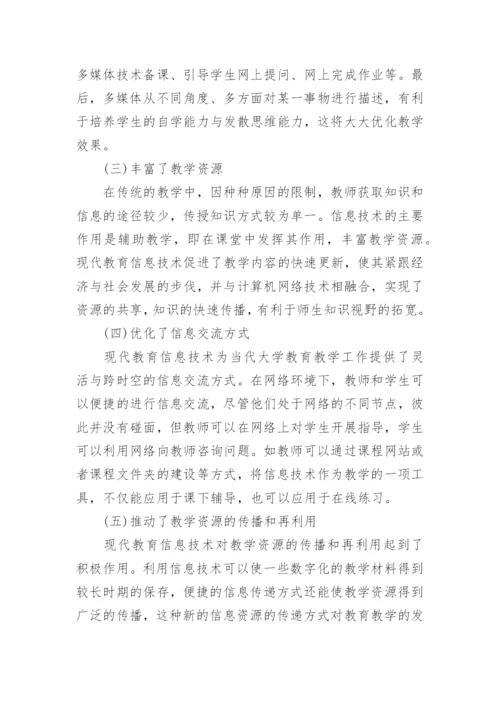 多媒体技术备课、引导学生网上提问、网上完成作业等。最后，多媒体从不同角度、多方面对某一事物进行描述，有利于培养学生的自学能力与发散思维能力，这将大大优化教学效果。

(三)丰富了教学资源

在传统的教学中，因种种原因的限制，教师获取知识和信息的途径较少，传授知识方式较为单一。信息技术的主要作用是辅助教学，即在课堂中发挥其作用，丰富教学资源。现代教育信息技术促进了教学内容的快速更新，使其紧跟经济与社会发展的步伐，并与计算机网络技术相融合，实现了资源的共享，知识的快速传播，有利于师生知识视野的拓宽。

(四)优化了信息交流方式

现代教育信息技术为当代大学教育教学工作提供了灵活与跨时空的信息交流方式。在网络环境下，教师和学生可以便捷的进行信息交流，尽管他们处于网络的不同节点，彼此并没有碰面，但教师可以在网络上对学生开展指导，学生可以利用网络向教师咨询问题。如教师可以通过课程网站或者课程文件夹的建设等方式，将信息技术作为教学的一项工具，不仅能应用于课下辅导，也可以应用于在线练习。

(五)推动了教学资源的传播和再利用

现代教育信息技术对教学资源的传播和再利用起到了积极作用。利用信息技术可以使一些数字化的教学材料得到较长时期的保存，便捷的信息传递方式还能使教学资源得到广泛的传播，这种新的信息资源的传递方式对教育教学的发